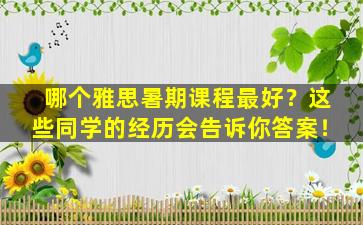 哪个雅思暑期课程最好？这些同学的经历会告诉你答案！